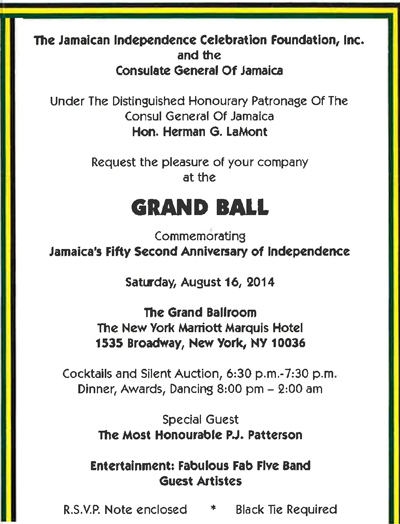 The Jamaican Independence Celebration Foundation, Inc.
and the
Consulate General Of Jamaica

Under The Distinguished Honourary Patronage Of The
Consul General Of Jamaica
Hon. Herman G. LaMont

Request the pleasure of your company
at the

GRAND BALL

Commemorating
Jamaica's Fifty Second Anniversary of Independence

Saturday, August 16, 2014

The Grand Ballroom
The New York Marriott Marquis Hotel
1535 Broadway, New York, NY 10036

Cocktails and Silent Auction, 6:30 p.m.-7:30 p.m.
Dinner, Awards, Dancing 8:00 pm – 2:00 am

Special Guest
The Most Honourable P.J. Patterson

Entertainment: Fabulous Fab Five Band
Guest Artistes

R.S.V.P. Note enclosed * Black Tie Required